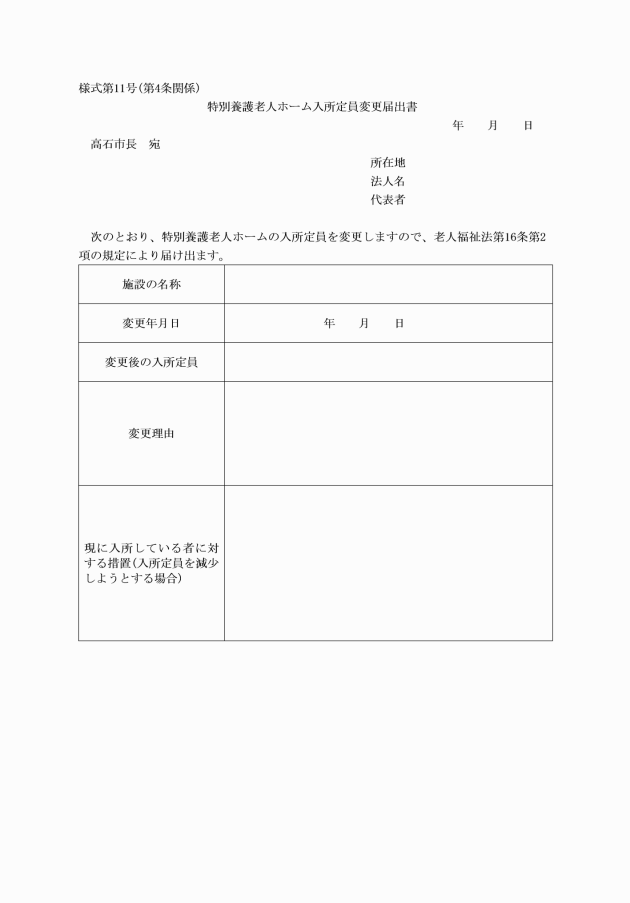 様式第11号(第4条関係)

特別養護老人ホーム入所定員変更届出書

年　　月　　日

高石市長　宛

所在地
法人名
代表者

次のとおり、特別養護老人ホームの入所定員を変更しますので、老人福祉法第16条第2項の規定により届け出ます。

| 施設の名称 |  |
|---|---|
| 変更年月日 | 年　　月　　日 |
| 変更後の入所定員 |  |
| 変更理由 |  |
| 現に入所している者に対する措置(入所定員を減少しようとする場合) |  |